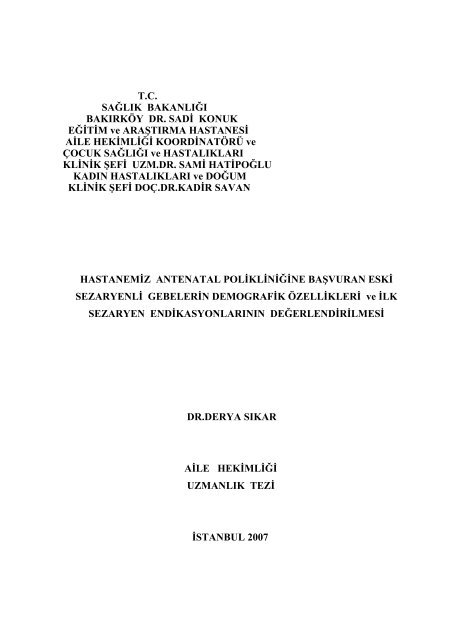 T.C.
SAĞLIK BAKANLIĞI
BAKIRKÖY DR. SADİ KONUK
EĞİTİM ve ARAŞTIRMA HASTANESİ
AİLE HEKİMLİĞİ KOORDİNATÖRÜ ve
ÇOCUK SAĞLIĞI ve HASTALIKLARI
KLİNİK ŞEFİ UZM.DR. SAMİ HATİPOĞLU
KADIN HASTALIKLARI ve DOĞUM
KLİNİK ŞEFİ DOÇ.DR.KADİR SAVAN

HASTANEMİZ ANTENATAL POLİKLİNİĞİNE BAŞVURAN ESKİ SEZARYENLİ GEBELERİN DEMOGRAFİK ÖZELLİKLERİ ve İLK SEZARYEN ENDİKASYONLARININ DEĞERLENDİRİLMESİ

DR.DERYA SIKAR

AİLE HEKİMLİĞİ
UZMANLIK TEZİ

İSTANBUL 2007